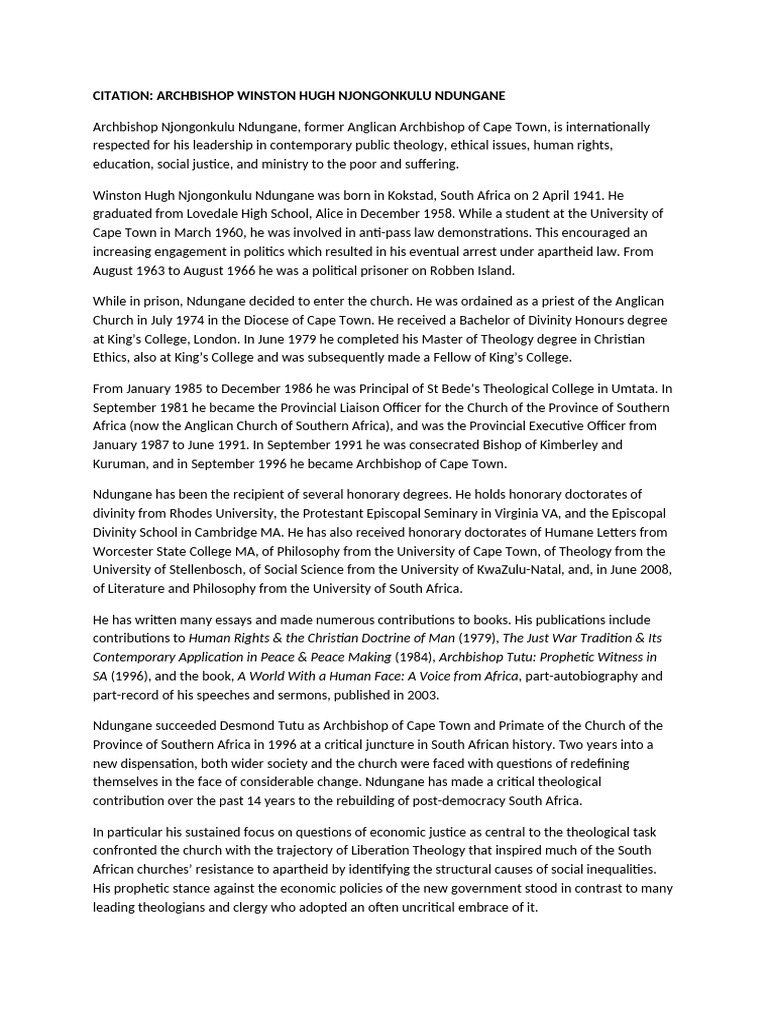 CITATION: ARCHBISHOP WINSTON HUGH NJONGONKULU NDUNGANE

Archbishop Njongonkulu Ndungane, former Anglican Archbishop of Cape Town, is internationally respected for his leadership in contemporary public theology, ethical issues, human rights, education, social justice, and ministry to the poor and suffering.

Winston Hugh Njongonkulu Ndungane was born in Kokstad, South Africa on 2 April 1941. He graduated from Lovedale High School, Alice in December 1958. While a student at the University of Cape Town in March 1960, he was involved in anti-pass law demonstrations. This encouraged an increasing engagement in politics which resulted in his eventual arrest under apartheid law. From August 1963 to August 1966 he was a political prisoner on Robben Island.

While in prison, Ndungane decided to enter the church. He was ordained as a priest of the Anglican Church in July 1974 in the Diocese of Cape Town. He received a Bachelor of Divinity Honours degree at King's College, London. In June 1979 he completed his Master of Theology degree in Christian Ethics, also at King's College and was subsequently made a Fellow of King's College.

From January 1985 to December 1986 he was Principal of St Bede's Theological College in Umtata. In September 1981 he became the Provincial Liaison Officer for the Church of the Province of Southern Africa (now the Anglican Church of Southern Africa), and was the Provincial Executive Officer from January 1987 to June 1991. In September 1991 he was consecrated Bishop of Kimberley and Kuruman, and in September 1996 he became Archbishop of Cape Town.

Ndungane has been the recipient of several honorary degrees. He holds honorary doctorates of divinity from Rhodes University, the Protestant Episcopal Seminary in Virginia VA, and the Episcopal Divinity School in Cambridge MA. He has also received honorary doctorates of Humane Letters from Worcester State College MA, of Philosophy from the University of Cape Town, of Theology from the University of Stellenbosch, of Social Science from the University of KwaZulu-Natal, and, in June 2008, of Literature and Philosophy from the University of South Africa.

He has written many essays and made numerous contributions to books. His publications include contributions to Human Rights & the Christian Doctrine of Man (1979), The Just War Tradition & Its Contemporary Application in Peace & Peace Making (1984), Archbishop Tutu: Prophetic Witness in SA (1996), and the book, A World With a Human Face: A Voice from Africa, part-autobiography and part-record of his speeches and sermons, published in 2003.

Ndungane succeeded Desmond Tutu as Archbishop of Cape Town and Primate of the Church of the Province of Southern Africa in 1996 at a critical juncture in South African history. Two years into a new dispensation, both wider society and the church were faced with questions of redefining themselves in the face of considerable change. Ndungane has made a critical theological contribution over the past 14 years to the rebuilding of post-democracy South Africa.

In particular his sustained focus on questions of economic justice as central to the theological task confronted the church with the trajectory of Liberation Theology that inspired much of the South African churches' resistance to apartheid by identifying the structural causes of social inequalities. His prophetic stance against the economic policies of the new government stood in contrast to many leading theologians and clergy who adopted an often uncritical embrace of it.